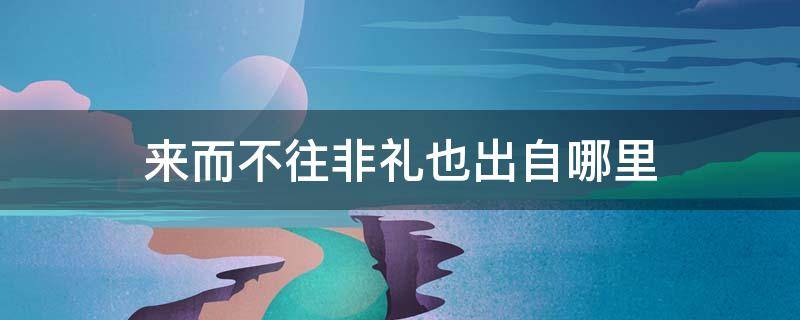 来而不往非礼也出自哪里